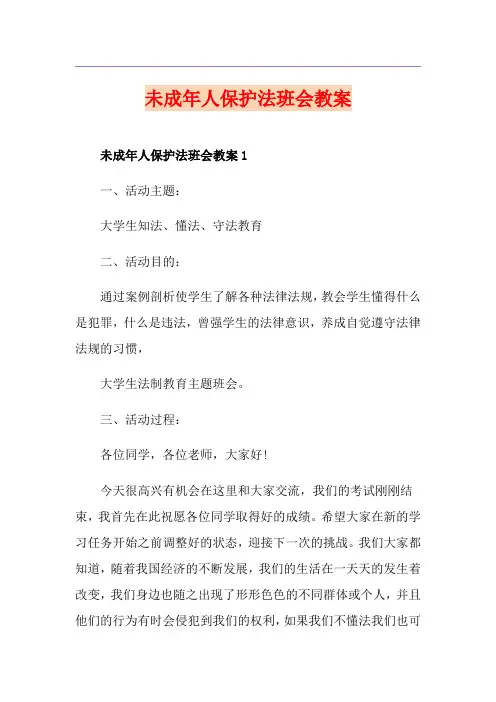 未成年人保护法班会教案

未成年人保护法班会教案1

一、活动主题：

大学生知法、懂法、守法教育

二、活动目的：

通过案例剖析使学生了解各种法律法规，教会学生懂得什么是犯罪，什么是违法，曾强学生的法律意识，养成自觉遵守法律法规的习惯，

大学生法制教育主题班会。

三、活动过程：

各位同学，各位老师，大家好!

今天很高兴有机会在这里和大家交流，我们的考试刚刚结束，我首先在此祝愿各位同学取得好的成绩。希望大家在新的学习任务开始之前调整好的状态，迎接下一次的挑战。我们大家都知道，随着我国经济的不断发展，我们的生活在一天天的发生着改变，我们身边也随之出现了形形色色的不同群体或个人，并且他们的行为有时会侵犯到我们的权利，如果我们不懂法我们也可